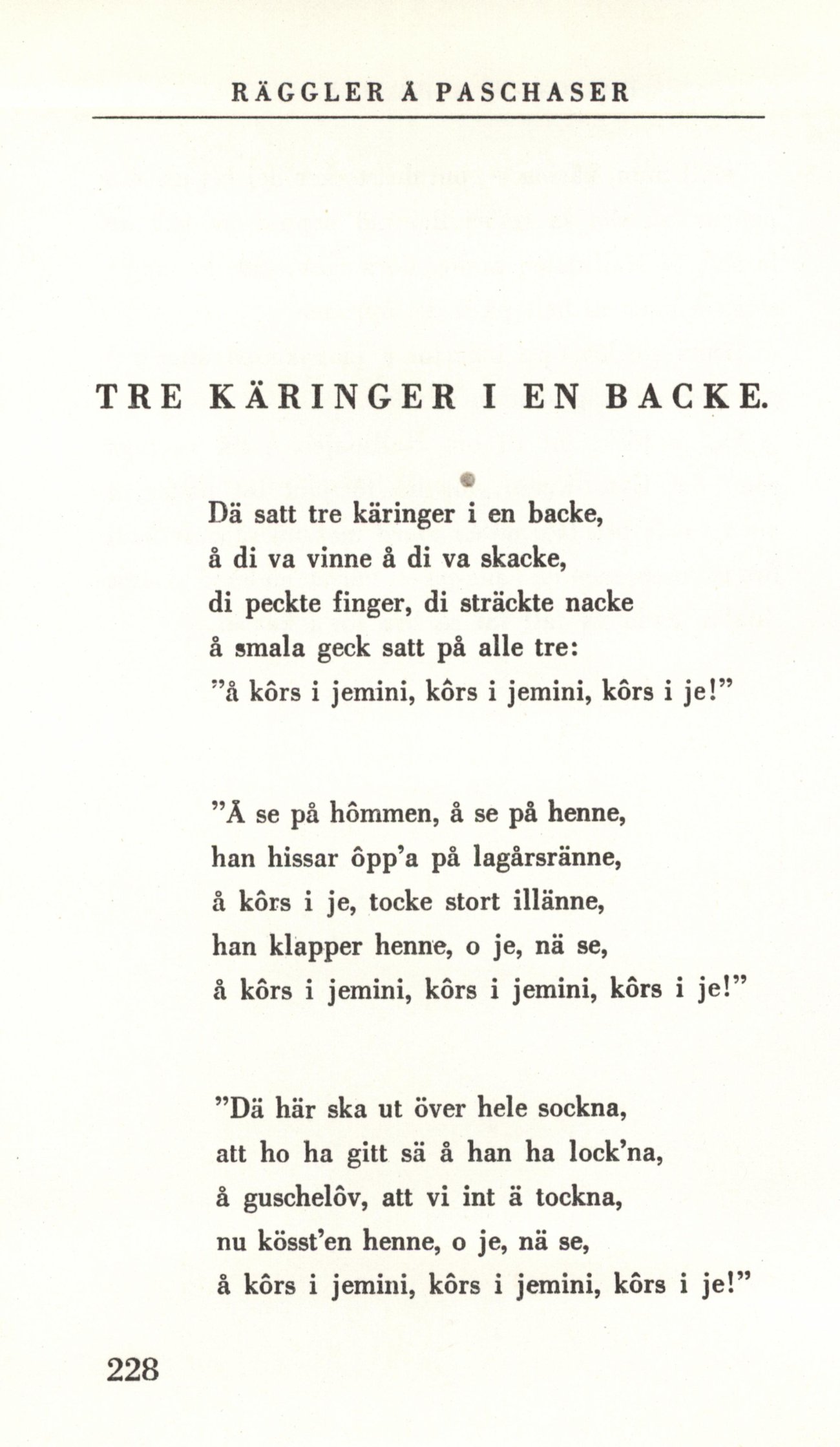 RÄGGLER Å PASCHASER

TRE KÄRINGER I EN BACKE.

Dä satt tre käringer i en backe,
å di va vinne å di va skacke,
di peckte finger, di sträckte nacke
å smala geck satt på alle tre:
"å kôrs i jemini, kôrs i jemini, kôrs i je!"

"Å se på hômmen, å se på henne,
han hissar ôpp'a på lagårsränne,
å kôrs i je, tocke stort illänne,
han klapper henne, o je, nä se,
å kôrs i jemini, kôrs i jemini, kôrs i je!"

"Dä här ska ut över hele sockna,
att ho ha gitt sä å han ha lock'na,
å guschelôv, att vi int ä tockna,
nu kösst'en henne, o je, nä se,
å kôrs i jemini, kôrs i jemini, kôrs i je!"

228